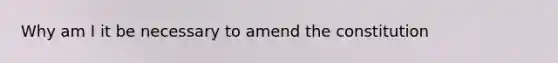 Why am I it be necessary to amend the constitution